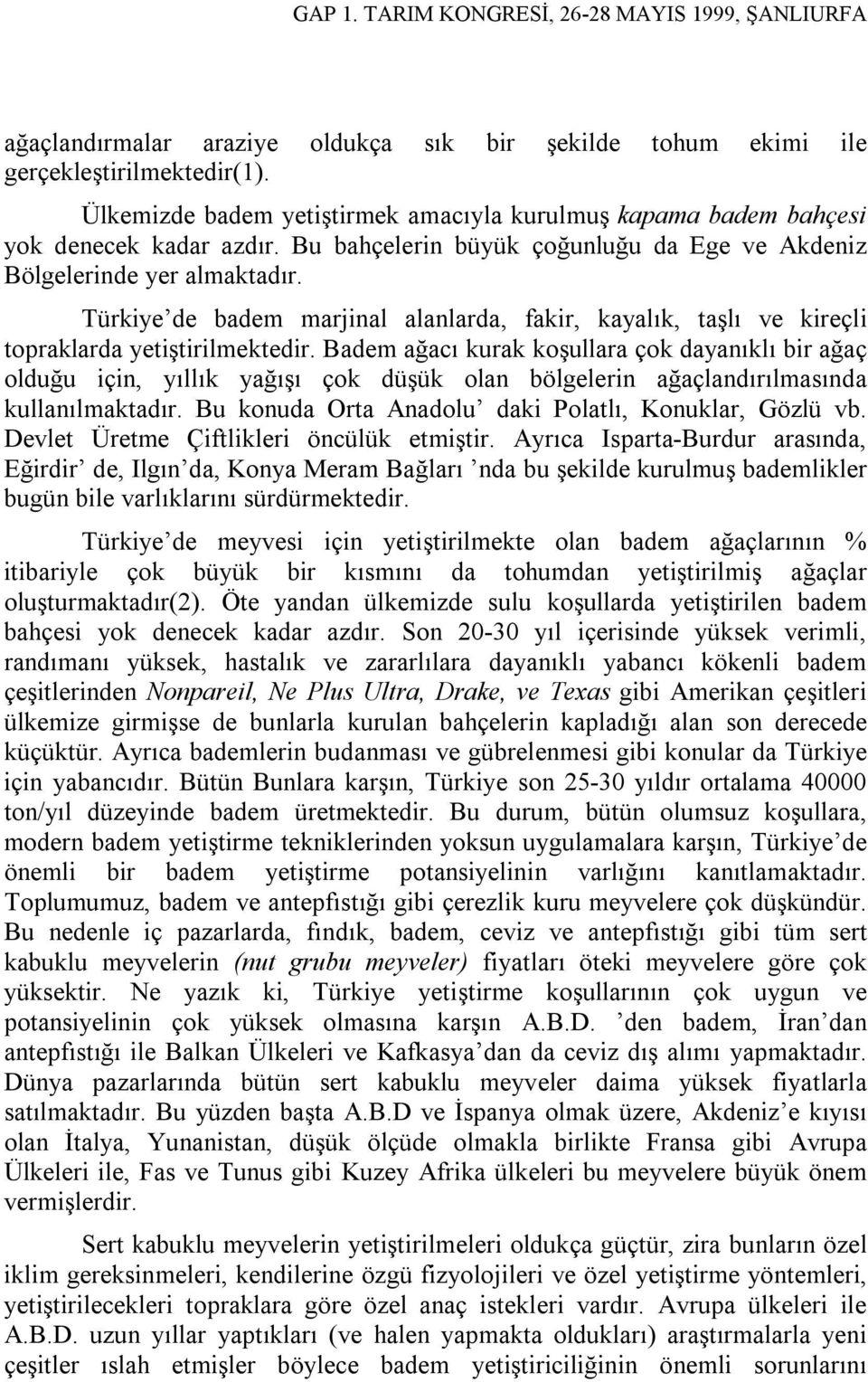 GAP 1. TARIM KONGRESİ, 26-28 MAYIS 1999, ŞANLIURFA

ağaçlandırmalar araziye oldukça sık bir şekilde tohum ekimi ile gerçekleştirilmektedir(1).

Ülkemizde badem yetiştirmek amacıyla kurulmuş kapama badem bahçesi yok denecek kadar azdır. Bu bahçelerin büyük çoğunluğu da Ege ve Akdeniz Bölgelerinde yer almaktadır.

Türkiye'de badem marjinal alanlarda, fakir, kayalık, taşlı ve kireçli topraklarda yetiştirilmektedir. Badem ağacı kurak koşullara çok dayanıklı bir ağaç olduğu için, yıllık yağışı çok düşük olan bölgelerin ağaçlandırılmasında kullanılmaktadır. Bu konuda Orta Anadolu' daki Polatlı, Konuklar, Gözlü vb. Devlet Üretme Çiftlikleri öncülük etmiştir. Ayrıca Isparta-Burdur arasında, Eğirdir' de, Ilgın'da, Konya Meram Bağları 'nda bu şekilde kurulmuş bademlikler bugün bile varlıklarını sürdürmektedir.

Türkiye'de meyvesi için yetiştirilmekte olan badem ağaçlarının % itibariyle çok büyük bir kısmını da tohumdan yetiştirilmiş ağaçlar oluşturmaktadır(2). Öte yandan ülkemizde sulu koşullarda yetiştirilen badem bahçesi yok denecek kadar azdır. Son 20-30 yıl içerisinde yüksek verimli, randımanı yüksek, hastalık ve zararlılara dayanıklı yabancı kökenli badem çeşitlerinden Nonpareil, Ne Plus Ultra, Drake, ve Texas gibi Amerikan çeşitleri ülkemize girmişse de bunlarla kurulan bahçelerin kapladığı alan son derecede küçüktür. Ayrıca bademlerin budanması ve gübrelenmesi gibi konular da Türkiye için yabancıdır. Bütün Bunlara karşın, Türkiye son 25-30 yıldır ortalama 40000 ton/yıl düzeyinde badem üretmektedir. Bu durum, bütün olumsuz koşullara, modern badem yetiştirme tekniklerinden yoksun uygulamalara karşın, Türkiye'de önemli bir badem yetiştirme potansiyelinin varlığını kanıtlamaktadır. Toplumumuz, badem ve antepfıstığı gibi çerezlik kuru meyvelere çok düşkündür. Bu nedenle iç pazarlarda, fındık, badem, ceviz ve antepfıstığı gibi tüm sert kabuklu meyvelerin (nut grubu meyveler) fiyatları öteki meyvelere göre çok yüksektir. Ne yazık ki, Türkiye yetiştirme koşullarının çok uygun ve potansiyelinin çok yüksek olmasına karşın A.B.D. 'den badem, İran'dan antepfıstığı ile Balkan Ülkeleri ve Kafkasya'dan da ceviz dış alımı yapmaktadır. Dünya pazarlarında bütün sert kabuklu meyveler daima yüksek fiyatlarla satılmaktadır. Bu yüzden başta A.B.D ve İspanya olmak üzere, Akdeniz'e kıyısı olan İtalya, Yunanistan, düşük ölçüde olmakla birlikte Fransa gibi Avrupa Ülkeleri ile, Fas ve Tunus gibi Kuzey Afrika ülkeleri bu meyvelere büyük önem vermişlerdir.

Sert kabuklu meyvelerin yetiştirilmeleri oldukça güçtür, zira bunların özel iklim gereksinmeleri, kendilerine özgü fizyolojileri ve özel yetiştirme yöntemleri, yetiştirilecekleri topraklara göre özel anaç istekleri vardır. Avrupa ülkeleri ile A.B.D. uzun yıllar yaptıkları (ve halen yapmakta oldukları) araştırmalarla yeni çeşitler ıslah etmişler böylece badem yetiştiriciliğinin önemli sorunlarını